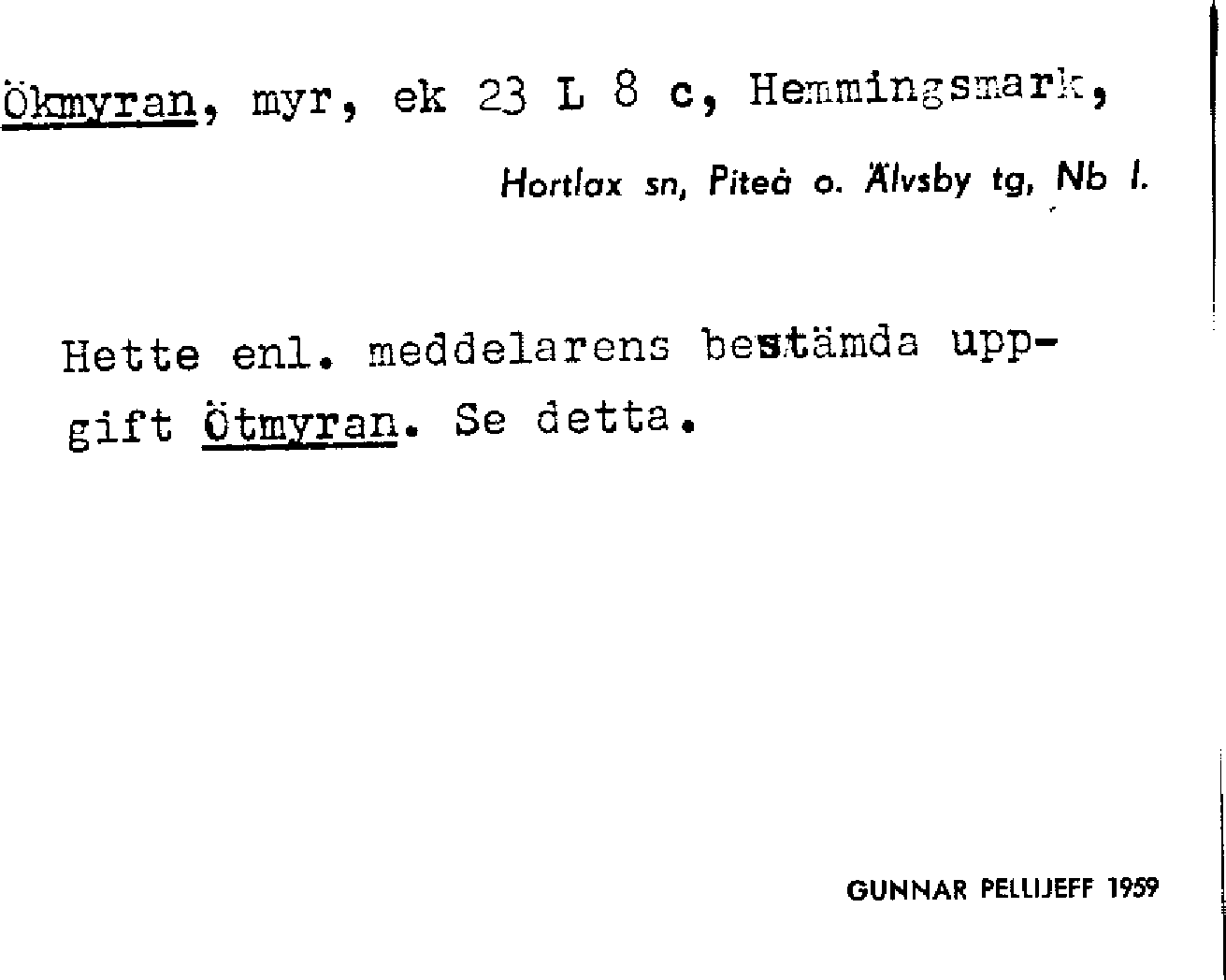 Ökmyran, myr, ek 23 L 8 c, Hemmingsmark,

Hortlax sn, Piteå o. Älvsby tg, Nb l.

Hette enl. meddelarens bestämda uppgift Ötmyran. Se detta.

GUNNAR PELLIJEFF 1959